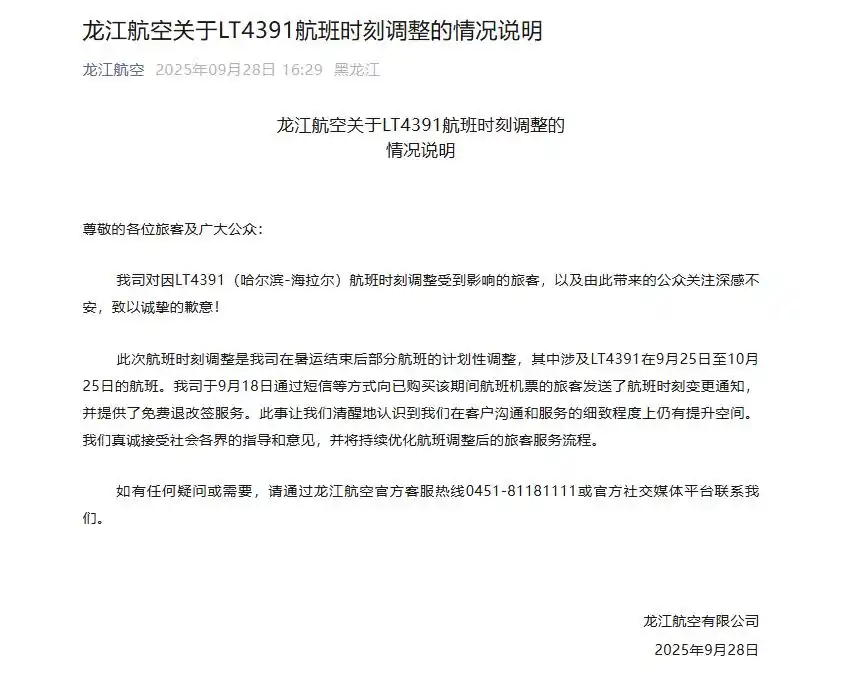 龙江航空关于LT4391航班时刻调整的情况说明

龙江航空 2025年09月28日 16:29 黑龙江

龙江航空关于LT4391航班时刻调整的
情况说明

尊敬的各位旅客及广大公众：

我司对因LT4391（哈尔滨-海拉尔）航班时刻调整受到影响的旅客，以及由此带来的公众关注深感不安，致以诚挚的歉意！

此次航班时刻调整是我司在暑运结束后部分航班的计划性调整，其中涉及LT4391在9月25日至10月25日的航班。我司于9月18日通过短信等方式向已购买该期间航班机票的旅客发送了航班时刻变更通知，并提供了免费退改签服务。此事让我们清醒地认识到我们在客户沟通和服务的细致程度上仍有提升空间。我们真诚接受社会各界的指导和意见，并将持续优化航班调整后的旅客服务流程。

如有任何疑问或需要，请通过龙江航空官方客服热线0451-81181111或官方社交媒体平台联系我们。

龙江航空有限公司
2025年9月28日